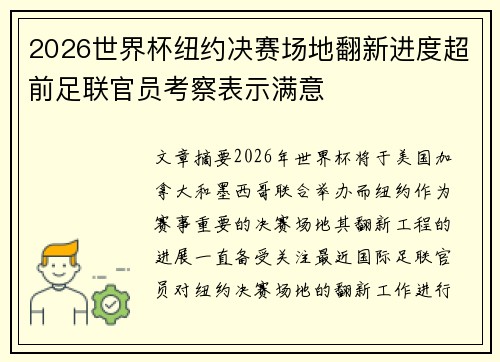 2026世界杯纽约决赛场地翻新进度超前足联官员考察表示满意

文章摘要2026年世界杯将于美国加拿大和墨西哥联合举办而纽约作为赛事重要的决赛场地其翻新工程的进展一直备受关注最近国际足联官员对纽约决赛场地的翻新工作进行